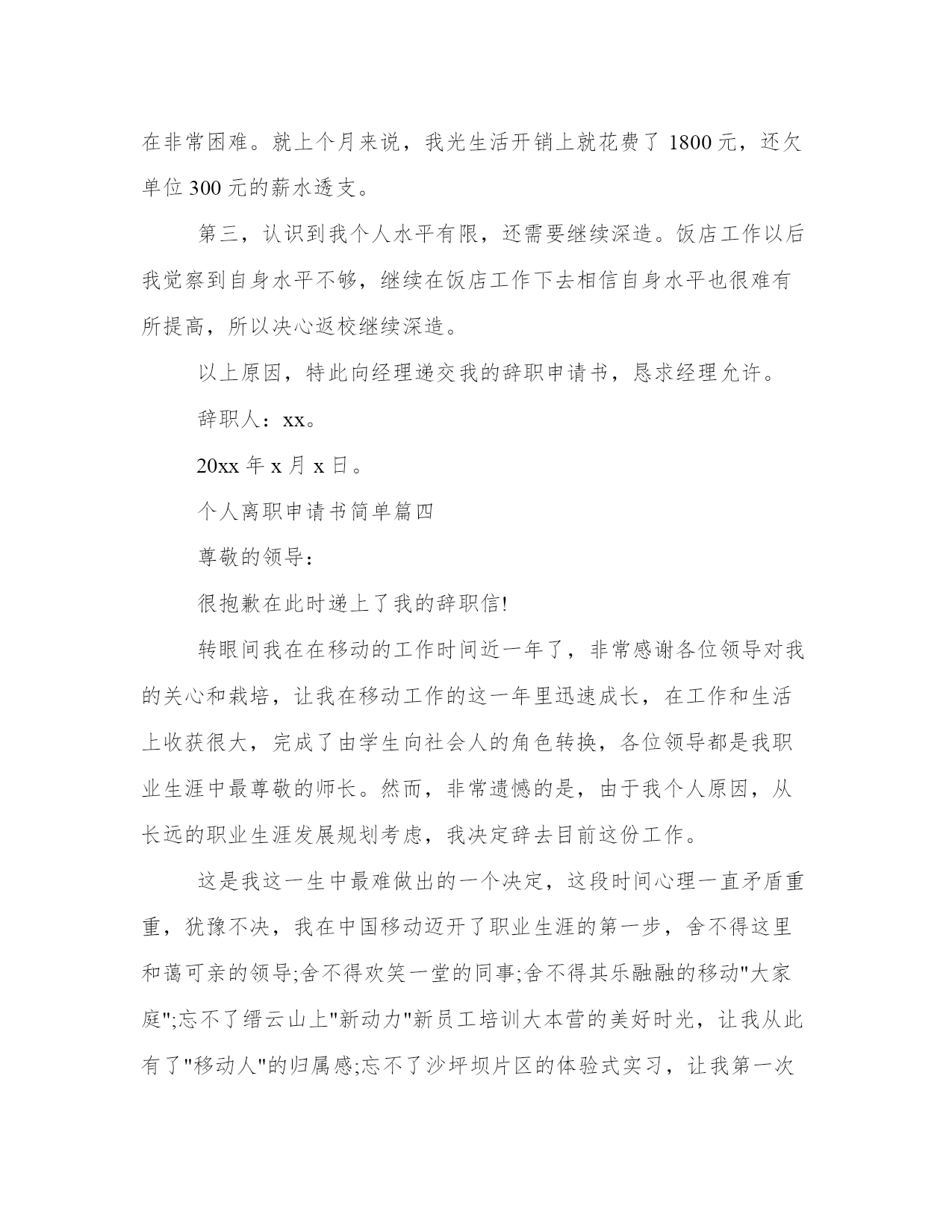 在非常困难。就上个月来说，我光生活开销上就花费了 1800 元，还欠单位 300 元的薪水透支。

第三，认识到我个人水平有限，还需要继续深造。饭店工作以后我觉察到自身水平不够，继续在饭店工作下去相信自身水平也很难有所提高，所以决心返校继续深造。

以上原因，特此向经理递交我的辞职申请书，恳求经理允许。

辞职人：xx。

20xx 年 x 月 x 日。

个人离职申请书简单篇四

尊敬的领导：

很抱歉在此时递上了我的辞职信!

转眼间我在在移动的工作时间近一年了，非常感谢各位领导对我的关心和栽培，让我在移动工作的这一年里迅速成长，在工作和生活上收获很大，完成了由学生向社会人的角色转换，各位领导都是我职业生涯中最尊敬的师长。然而，非常遗憾的是，由于我个人原因，从长远的职业生涯发展规划考虑，我决定辞去目前这份工作。

这是我这一生中最难做出的一个决定，这段时间心理一直矛盾重重，犹豫不决，我在中国移动迈开了职业生涯的第一步，舍不得这里和蔼可亲的领导;舍不得欢笑一堂的同事;舍不得其乐融融的移动"大家庭";忘不了缙云山上"新动力"新员工培训大本营的美好时光，让我从此有了"移动人"的归属感;忘不了沙坪坝片区的体验式实习，让我第一次